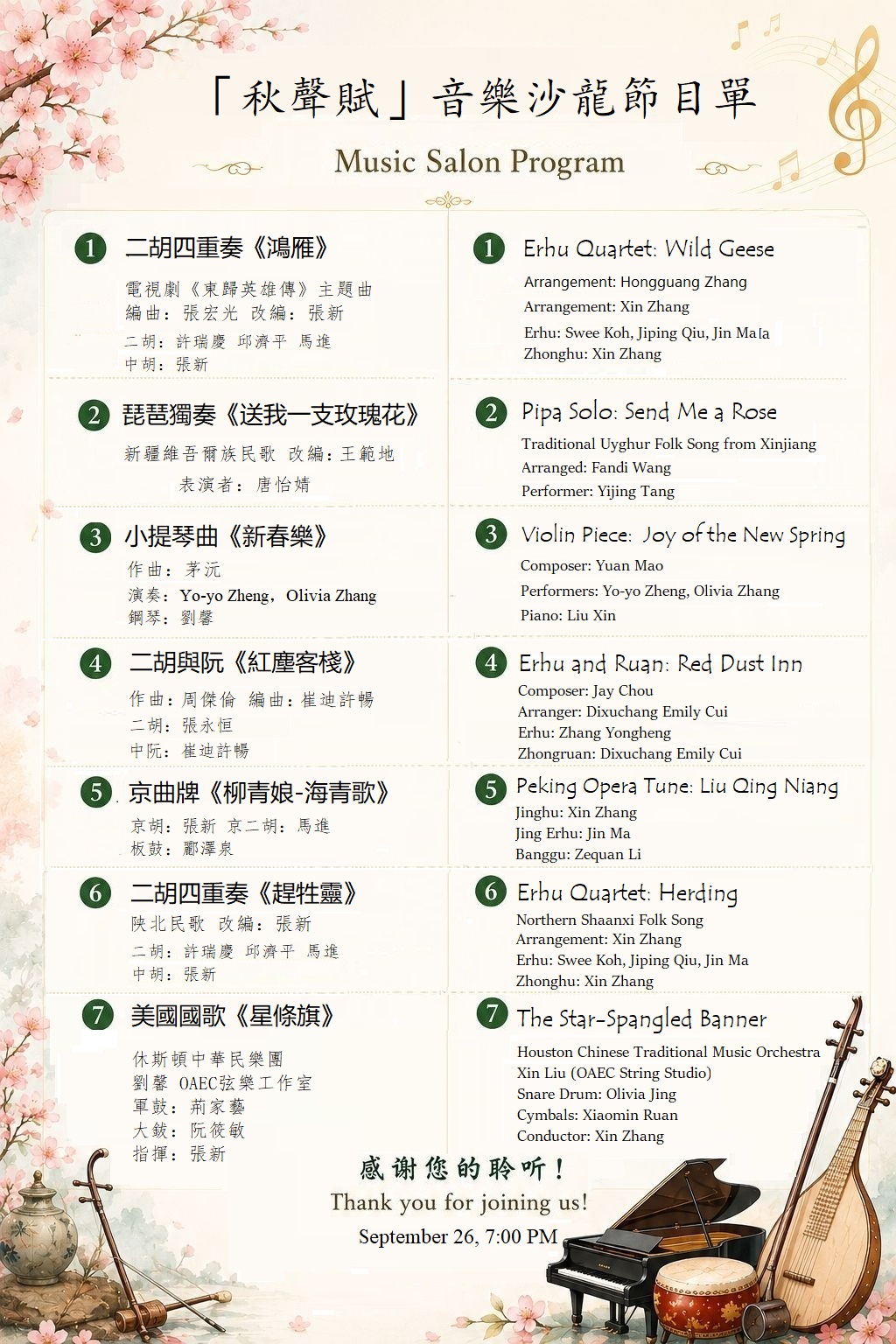 「秋聲賦」音樂沙龍節目單

Music Salon Program

1 二胡四重奏《鴻雁》

電視劇《東歸英雄傳》主題曲
編曲：張宏光 改編：張新
二胡：許瑞慶 邱濟平 馬進
中胡：張新

2 琵琶獨奏《送我一支玫瑰花》

新疆維吾爾族民歌 改編：王範地
表演者：唐怡婧

3 小提琴曲《新春樂》

作曲：茅沅
演奏：Yo-yo Zheng，Olivia Zhang
鋼琴：劉馨

4 二胡與阮《紅塵客棧》

作曲：周傑倫 編曲：崔迪許暢
二胡：張永恒
中阮：崔迪許暢

5 京曲牌《柳青娘-海青歌》

京胡：張新 京二胡：馬進
板鼓：酈澤泉

6 二胡四重奏《趕牲靈》

陝北民歌 改編：張新
二胡：許瑞慶 邱濟平 馬進
中胡：張新

7 美國國歌《星條旗》

休斯頓中華民樂團
劉馨 OAEC弦樂工作室
軍鼓：荊家藝
大鈸：阮筱敏
指揮：張新

1 Erhu Quartet: Wild Geese

Arrangement: Hongguang Zhang
Arrangement: Xin Zhang
Erhu: Swee Koh, Jiping Qiu, Jin Mala
Zhonghu: Xin Zhang

2 Pipa Solo: Send Me a Rose

Traditional Uyghur Folk Song from Xinjiang
Arranged: Fandi Wang
Performer: Yijing Tang

3 Violin Piece: Joy of the New Spring

Composer: Yuan Mao
Performers: Yo-yo Zheng, Olivia Zhang
Piano: Liu Xin

4 Erhu and Ruan: Red Dust Inn

Composer: Jay Chou
Arranger: Dixuchang Emily Cui
Erhu: Zhang Yongheng
Zhongruan: Dixuchang Emily Cui

5 Peking Opera Tune: Liu Qing Niang

Jinghu: Xin Zhang
Jing Erhu: Jin Ma
Banggu: Zequan Li

6 Erhu Quartet: Herding

Northern Shaanxi Folk Song
Arrangement: Xin Zhang
Erhu: Swee Koh, Jiping Qiu, Jin Ma
Zhonghu: Xin Zhang

7 The Star-Spangled Banner

Houston Chinese Traditional Music Orchestra
Xin Liu (OAEC String Studio)
Snare Drum: Olivia Jing
Cymbals: Xiaomin Ruan
Conductor: Xin Zhang

感谢您的聆听！
Thank you for joining us!
September 26, 7:00 PM